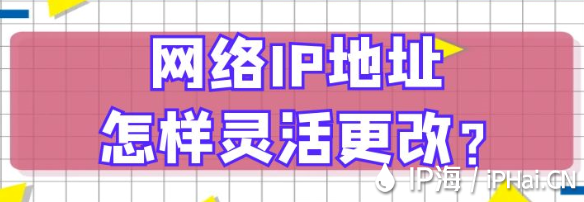 网络IP地址
怎样灵活更改？

IP海 / iPHai.CN